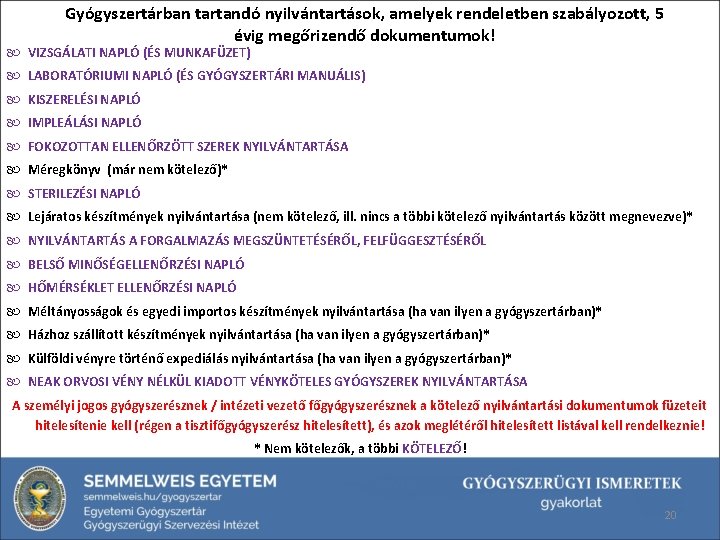 Gyógyszertárban tartandó nyilvántartások, amelyek rendeletben szabályozott, 5 évig megőrizendő dokumentumok!

VIZSGÁLATI NAPLÓ (ÉS MUNKAFÜZET)
LABORATÓRIUMI NAPLÓ (ÉS GYÓGYSZERTÁRI MANUÁLIS)
KISZERELÉSI NAPLÓ
IMPLEÁLÁSI NAPLÓ
FOKOZOTTAN ELLENŐRZÖTT SZEREK NYILVÁNTARTÁSA
Méregkönyv (már nem kötelező)*
STERILEZÉSI NAPLÓ
Lejáratos készítmények nyilvántartása (nem kötelező, ill. nincs a többi kötelező nyilvántartás között megnevezve)*
NYILVÁNTARTÁS A FORGALMAZÁS MEGSZÜNTETÉSÉRŐL, FELFÜGGESZTÉSÉRŐL
BELSŐ MINŐSÉGELLENŐRZÉSI NAPLÓ
HŐMÉRSÉKLET ELLENŐRZÉSI NAPLÓ
Méltányosságok és egyedi importos készítmények nyilvántartása (ha van ilyen a gyógyszertárban)*
Házhoz szállított készítmények nyilvántartása (ha van ilyen a gyógyszertárban)*
Külföldi vényre történő expediálás nyilvántartása (ha van ilyen a gyógyszertárban)*
NEAK ORVOSI VÉNY NÉLKÜL KIADOTT VÉNYKÖTELES GYÓGYSZEREK NYILVÁNTARTÁSA

A személyi jogos gyógyszerésznek / intézeti vezető főgyógyszerésznek a kötelező nyilvántartási dokumentumok füzeteit hitelesítenie kell (régen a tisztifőgyógyszerész hitelesített), és azok meglétéről hitelesített listával kell rendelkeznie!

* Nem kötelezők, a többi KÖTELEZŐ!

SEMMELWEIS EGYETEM
semmelweis.hu/gyogyszertar
Egyetemi Gyógyszertár
Gyógyszerügyi Szervezési Intézet

GYÓGYSZERÜGYI ISMERETEK
gyakorlat

20